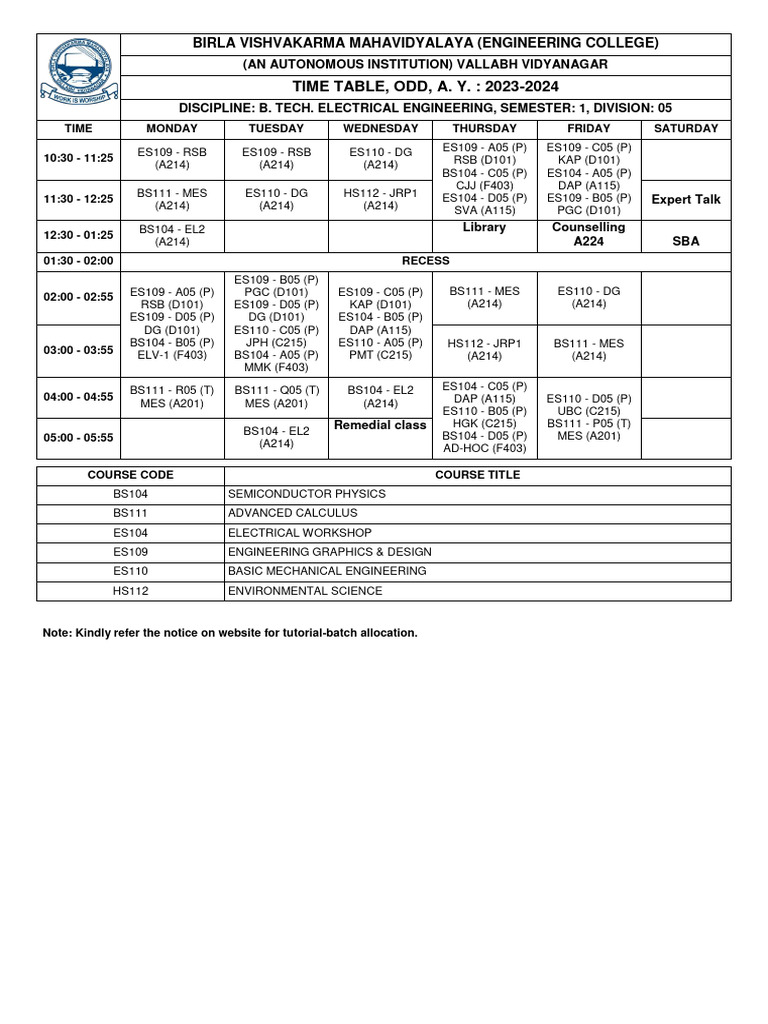 WORK IS WORSHIP

BIRLA VISHVAKARMA MAHAVIDYALAYA (ENGINEERING COLLEGE)
(AN AUTONOMOUS INSTITUTION) VALLABH VIDYANAGAR
TIME TABLE, ODD, A. Y. : 2023-2024
DISCIPLINE: B. TECH. ELECTRICAL ENGINEERING, SEMESTER: 1, DIVISION: 05

| TIME | MONDAY | TUESDAY | WEDNESDAY | THURSDAY | FRIDAY | SATURDAY |
|---|---|---|---|---|---|---|
| 10:30 - 11:25 | ES109 - RSB (A214) | ES109 - RSB (A214) | ES110 - DG (A214) | ES109 - A05 (P) RSB (D101) BS104 - C05 (P) CJJ (F403) ES104 - D05 (P) SVA (A115) | ES109 - C05 (P) KAP (D101) ES104 - A05 (P) DAP (A115) ES109 - B05 (P) PGC (D101) | |
| 11:30 - 12:25 | BS111 - MES (A214) | ES110 - DG (A214) | HS112 - JRP1 (A214) | | | Expert Talk |
| 12:30 - 01:25 | BS104 - EL2 (A214) | | | Library | Counselling A224 | SBA |
| 01:30 - 02:00 | RECESS | | | | | |
| 02:00 - 02:55 | ES109 - A05 (P) RSB (D101) ES109 - D05 (P) DG (D101) BS104 - B05 (P) ELV-1 (F403) | ES109 - B05 (P) PGC (D101) ES109 - D05 (P) DG (D101) ES110 - C05 (P) JPH (C215) BS104 - A05 (P) MMK (F403) | ES109 - C05 (P) KAP (D101) ES104 - B05 (P) DAP (A115) ES110 - A05 (P) PMT (C215) | BS111 - MES (A214) | ES110 - DG (A214) | |
| 03:00 - 03:55 | | | | HS112 - JRP1 (A214) | BS111 - MES (A214) | |
| 04:00 - 04:55 | BS111 - R05 (T) MES (A201) | BS111 - Q05 (T) MES (A201) | BS104 - EL2 (A214) | ES104 - C05 (P) DAP (A115) ES110 - B05 (P) HGK (C215) BS104 - D05 (P) AD-HOC (F403) | ES110 - D05 (P) UBC (C215) BS111 - P05 (T) MES (A201) | |
| 05:00 - 05:55 | | BS104 - EL2 (A214) | Remedial class | | | |

| COURSE CODE | COURSE TITLE |
|---|---|
| BS104 | SEMICONDUCTOR PHYSICS |
| BS111 | ADVANCED CALCULUS |
| ES104 | ELECTRICAL WORKSHOP |
| ES109 | ENGINEERING GRAPHICS & DESIGN |
| ES110 | BASIC MECHANICAL ENGINEERING |
| HS112 | ENVIRONMENTAL SCIENCE |

Note: Kindly refer the notice on website for tutorial-batch allocation.